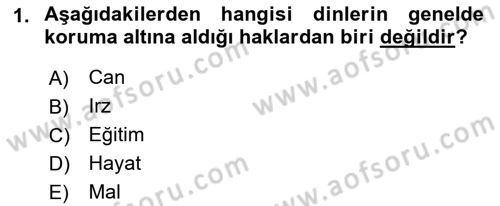 1. Aşağıdakilerden hangisi dinlerin genelde koruma altına aldığı haklardan biri değildir?

A) Can
B) Irz
C) Eğitim
D) Hayat
E) Mal

www.aofsoru.com
www.aofsoru.com
www.aofsoru.com
www.aofsoru.com